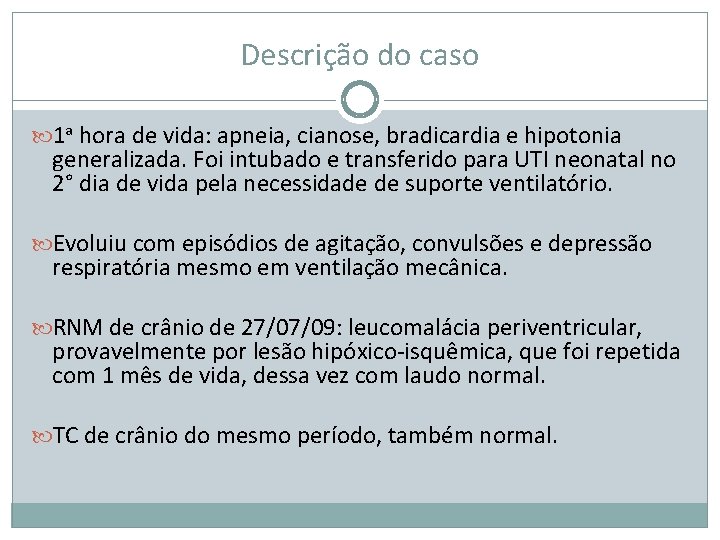 Descrição do caso

1ª hora de vida: apneia, cianose, bradicardia e hipotonia generalizada. Foi intubado e transferido para UTI neonatal no 2° dia de vida pela necessidade de suporte ventilatório.

Evoluiu com episódios de agitação, convulsões e depressão respiratória mesmo em ventilação mecânica.

RNM de crânio de 27/07/09: leucomalácia periventricular, provavelmente por lesão hipóxico-isquêmica, que foi repetida com 1 mês de vida, dessa vez com laudo normal.

TC de crânio do mesmo período, também normal.